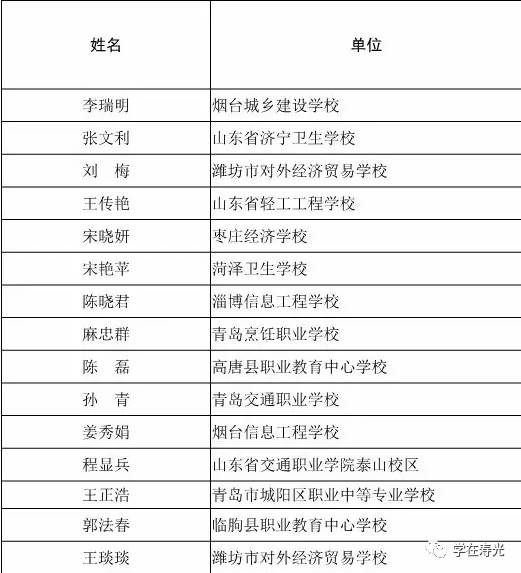 | 姓名 | 单位 |
|---|---|
| 李瑞明 | 烟台城乡建设学校 |
| 张文利 | 山东省济宁卫生学校 |
| 刘　梅 | 潍坊市对外经济贸易学校 |
| 王传艳 | 山东省轻工工程学校 |
| 宋晓妍 | 枣庄经济学校 |
| 宋艳苹 | 菏泽卫生学校 |
| 陈晓君 | 淄博信息工程学校 |
| 麻忠群 | 青岛烹饪职业学校 |
| 陈　磊 | 高唐县职业教育中心学校 |
| 孙　青 | 青岛交通职业学校 |
| 姜秀娟 | 烟台信息工程学校 |
| 程显兵 | 山东省交通职业学院泰山校区 |
| 王正浩 | 青岛市城阳区职业中等专业学校 |
| 郭法春 | 临朐县职业教育中心学校 |
| 王琰琰 | 潍坊市对外经济贸易学校 |

学在寿光